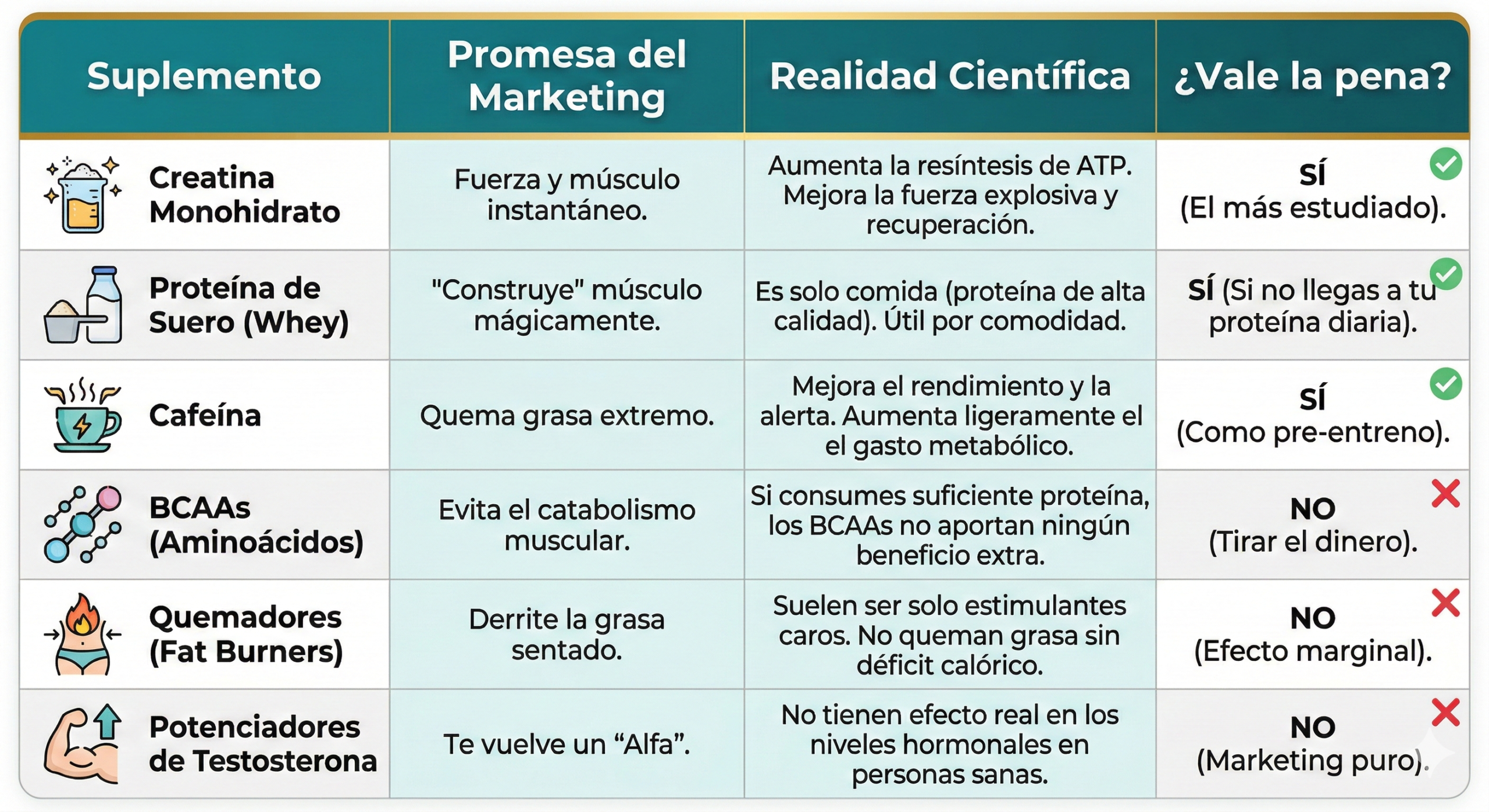 | Suplemento | Promesa del Marketing | Realidad Científica | ¿Vale la pena? |
|---|---|---|---|
| Creatina Monohidrato | Fuerza y músculo instantáneo. | Aumenta la resíntesis de ATP. Mejora la fuerza explosiva y recuperación. | SÍ (El más estudiado). |
| Proteína de Suero (Whey) | "Construye" músculo mágicamente. | Es solo comida (proteína de alta calidad). Útil por comodidad. | SÍ (Si no llegas a tu proteína diaria). |
| Cafeína | Quema grasa extremo. | Mejora el rendimiento y la alerta. Aumenta ligeramente el el gasto metabólico. | SÍ (Como pre-entreno). |
| BCAAs (Aminoácidos) | Evita el catabolismo muscular. | Si consumes suficiente proteína, los BCAAs no aportan ningún beneficio extra. | NO (Tirar el dinero). |
| Quemadores (Fat Burners) | Derrite la grasa sentado. | Suelen ser solo estimulantes caros. No queman grasa sin déficit calórico. | NO (Efecto marginal). |
| Potenciadores de Testosterona | Te vuelve un “Alfa”. | No tienen efecto real en los niveles hormonales en personas sanas. | NO (Marketing puro). |